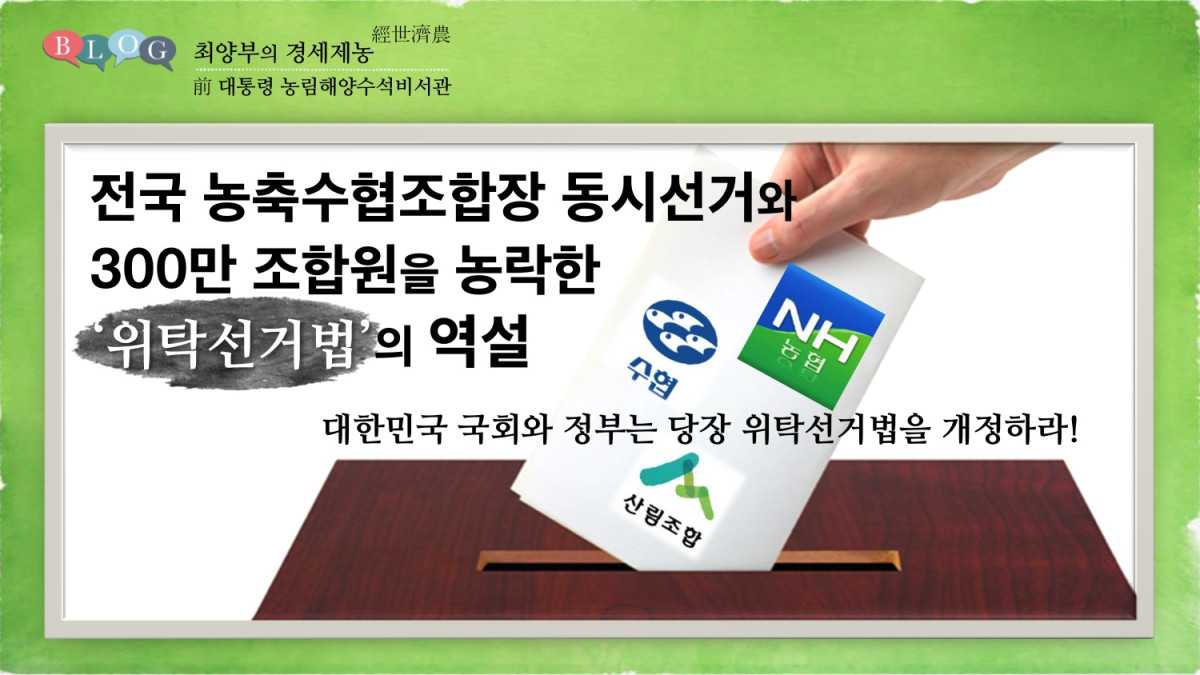 BLOG 최양부의 경세제농 經世濟農
前 대통령 농림해양수석비서관

전국 농축수협조합장 동시선거와 300만 조합원을 농락한 '위탁선거법'의 역설

수협

NH 농협

대한민국 국회와 정부는 당장 위탁선거법을 개정하라!

산림조합